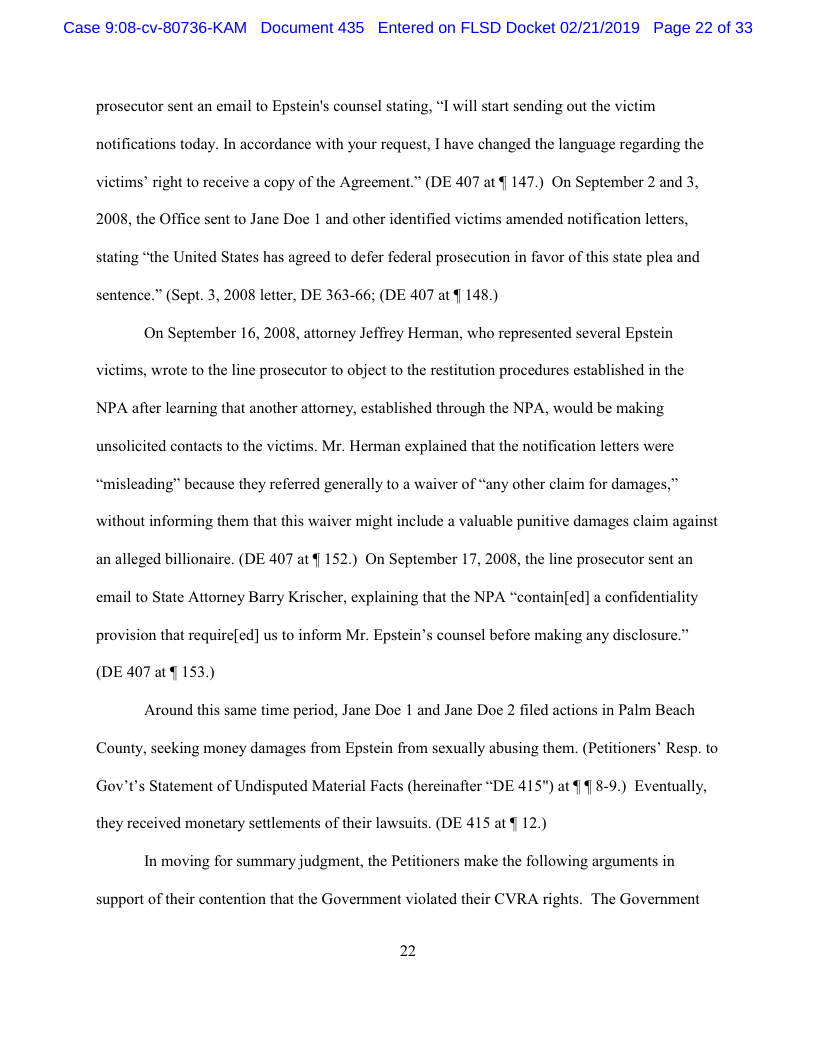 Case 9:08-cv-80736-KAM Document 435 Entered on FLSD Docket 02/21/2019 Page 22 of 33

prosecutor sent an email to Epstein's counsel stating, “I will start sending out the victim notifications today. In accordance with your request, I have changed the language regarding the victims’ right to receive a copy of the Agreement.” (DE 407 at ¶ 147.) On September 2 and 3, 2008, the Office sent to Jane Doe 1 and other identified victims amended notification letters, stating “the United States has agreed to defer federal prosecution in favor of this state plea and sentence.” (Sept. 3, 2008 letter, DE 363-66; (DE 407 at ¶ 148.)

On September 16, 2008, attorney Jeffrey Herman, who represented several Epstein victims, wrote to the line prosecutor to object to the restitution procedures established in the NPA after learning that another attorney, established through the NPA, would be making unsolicited contacts to the victims. Mr. Herman explained that the notification letters were “misleading” because they referred generally to a waiver of “any other claim for damages,” without informing them that this waiver might include a valuable punitive damages claim against an alleged billionaire. (DE 407 at ¶ 152.) On September 17, 2008, the line prosecutor sent an email to State Attorney Barry Krischer, explaining that the NPA “contain[ed] a confidentiality provision that require[ed] us to inform Mr. Epstein’s counsel before making any disclosure.” (DE 407 at ¶ 153.)

Around this same time period, Jane Doe 1 and Jane Doe 2 filed actions in Palm Beach County, seeking money damages from Epstein from sexually abusing them. (Petitioners’ Resp. to Gov’t’s Statement of Undisputed Material Facts (hereinafter “DE 415") at ¶ ¶ 8-9.) Eventually, they received monetary settlements of their lawsuits. (DE 415 at ¶ 12.)

In moving for summary judgment, the Petitioners make the following arguments in support of their contention that the Government violated their CVRA rights. The Government

22